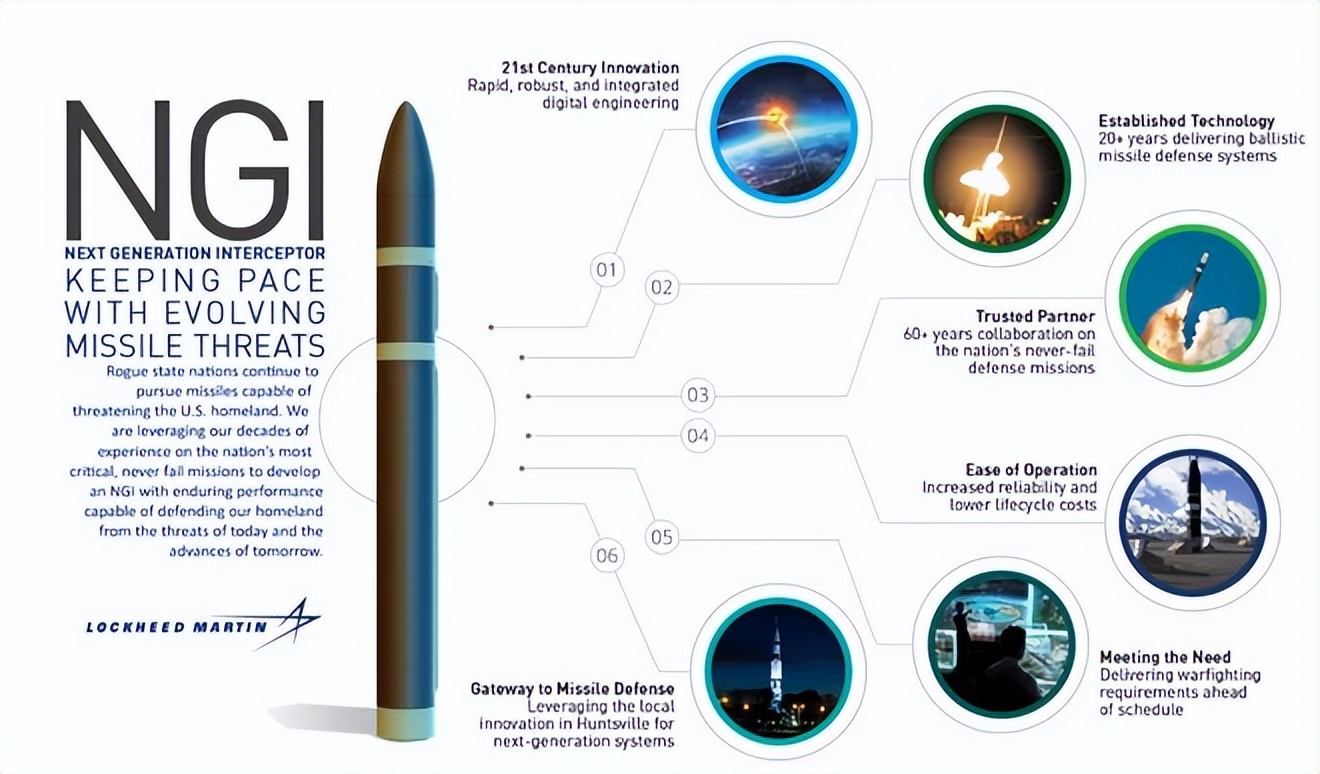 NGI
NEXT GENERATION INTERCEPTOR
KEEPING PACE WITH EVOLVING MISSILE THREATS

Rogue state nations continue to pursue missiles capable of threatening the U.S. homeland. We are leveraging our decades of experience on the nation's most critical, never fail missions to develop an NGI with enduring performance capable of defending our homeland from the threats of today and the advances of tomorrow.

LOCKHEED MARTIN

01
21st Century Innovation
Rapid, robust, and integrated digital engineering

02
Established Technology
20+ years delivering ballistic missile defense systems

03
Trusted Partner
60+ years collaboration on the nation's never-fail defense missions

04
Ease of Operation
Increased reliability and lower lifecycle costs

05
Meeting the Need
Delivering warfighting requirements ahead of schedule

06
Gateway to Missile Defense
Leveraging the local innovation in Huntsville for next-generation systems